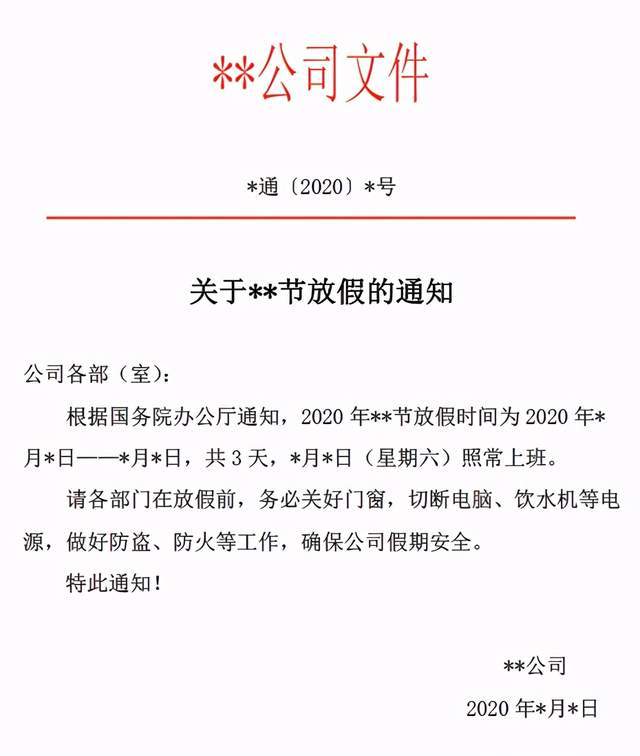 **公司文件

*通〔2020〕*号

关于**节放假的通知

公司各部（室）：

根据国务院办公厅通知，2020 年**节放假时间为 2020 年*月*日——*月*日，共 3 天，*月*日（星期六）照常上班。

请各部门在放假前，务必关好门窗，切断电脑、饮水机等电源，做好防盗、防火等工作，确保公司假期安全。

特此通知！

**公司

2020 年*月*日